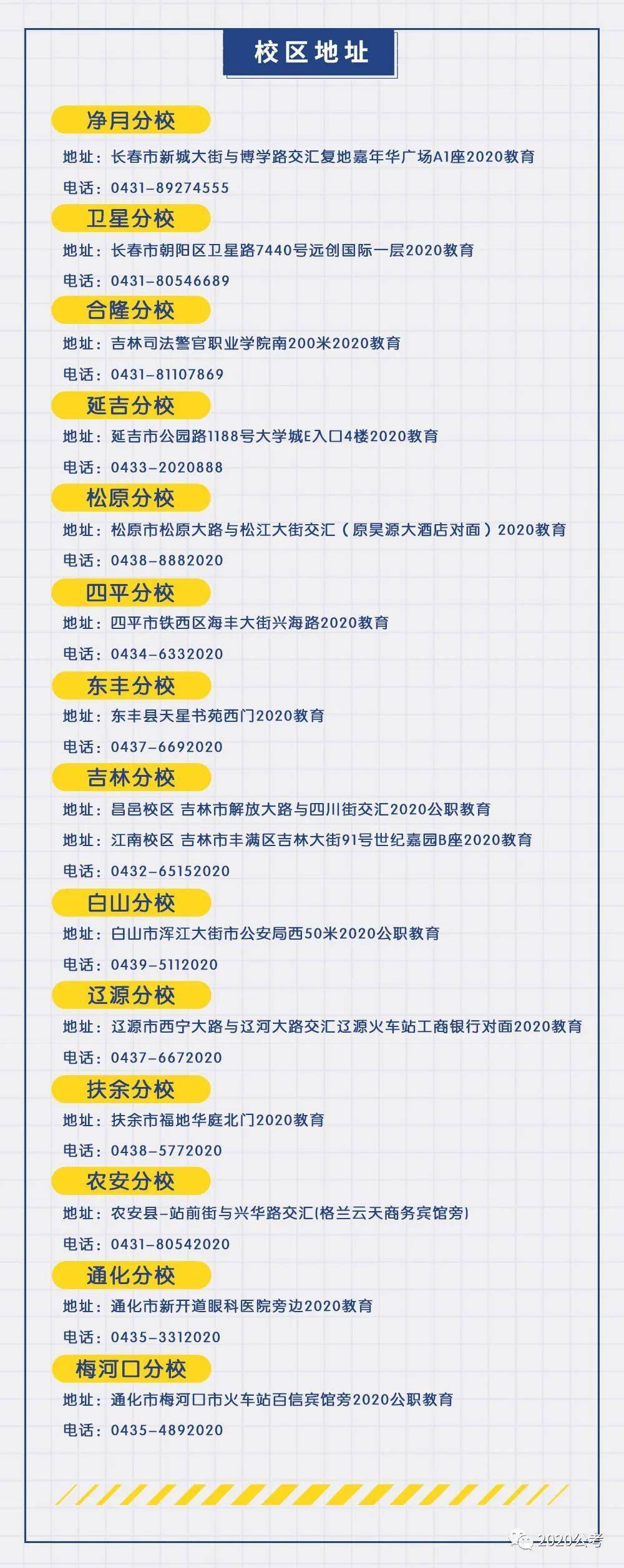 校区地址

净月分校

地址：长春市新城大街与博学路交汇复地嘉年华广场A1座2020教育

电话：0431-89274555

卫星分校

地址：长春市朝阳区卫星路7440号远创国际一层2020教育

电话：0431-80546689

合隆分校

地址：吉林司法警官职业学院南200米2020教育

电话：0431-81107869

延吉分校

地址：延吉市公园路1188号大学城E入口4楼2020教育

电话：0433-2020888

松原分校

地址：松原市松原大路与松江大街交汇（原昊源大酒店对面）2020教育

电话：0438-8882020

四平分校

地址：四平市铁西区海丰大街兴海路2020教育

电话：0434-6332020

东丰分校

地址：东丰县天星书苑西门2020教育

电话：0437-6692020

吉林分校

地址：昌邑校区 吉林市解放大路与四川街交汇2020公职教育

地址：江南校区 吉林市丰满区吉林大街91号世纪嘉园B座2020教育

电话：0432-65152020

白山分校

地址：白山市浑江大街市公安局西50米2020公职教育

电话：0439-5112020

辽源分校

地址：辽源市西宁大路与辽河大路交汇辽源火车站工商银行对面2020教育

电话：0437-6672020

扶余分校

地址：扶余市福地华庭北门2020教育

电话：0438-5772020

农安分校

地址：农安县-站前街与兴华路交汇(格兰云天商务宾馆旁)

电话：0431-80542020

通化分校

地址：通化市新开道眼科医院旁边2020教育

电话：0435-3312020

梅河口分校

地址：通化市梅河口市火车站百信宾馆旁2020公职教育

电话：0435-4892020

2020公考